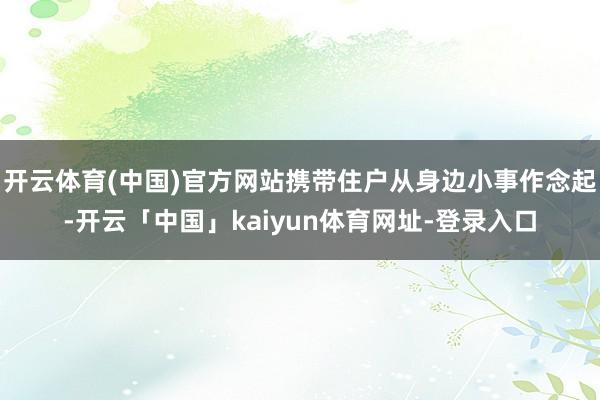 开云体育(中国)官方网站携带住户从身边小事作念起-开云「中国」kaiyun体育网址-登录入口